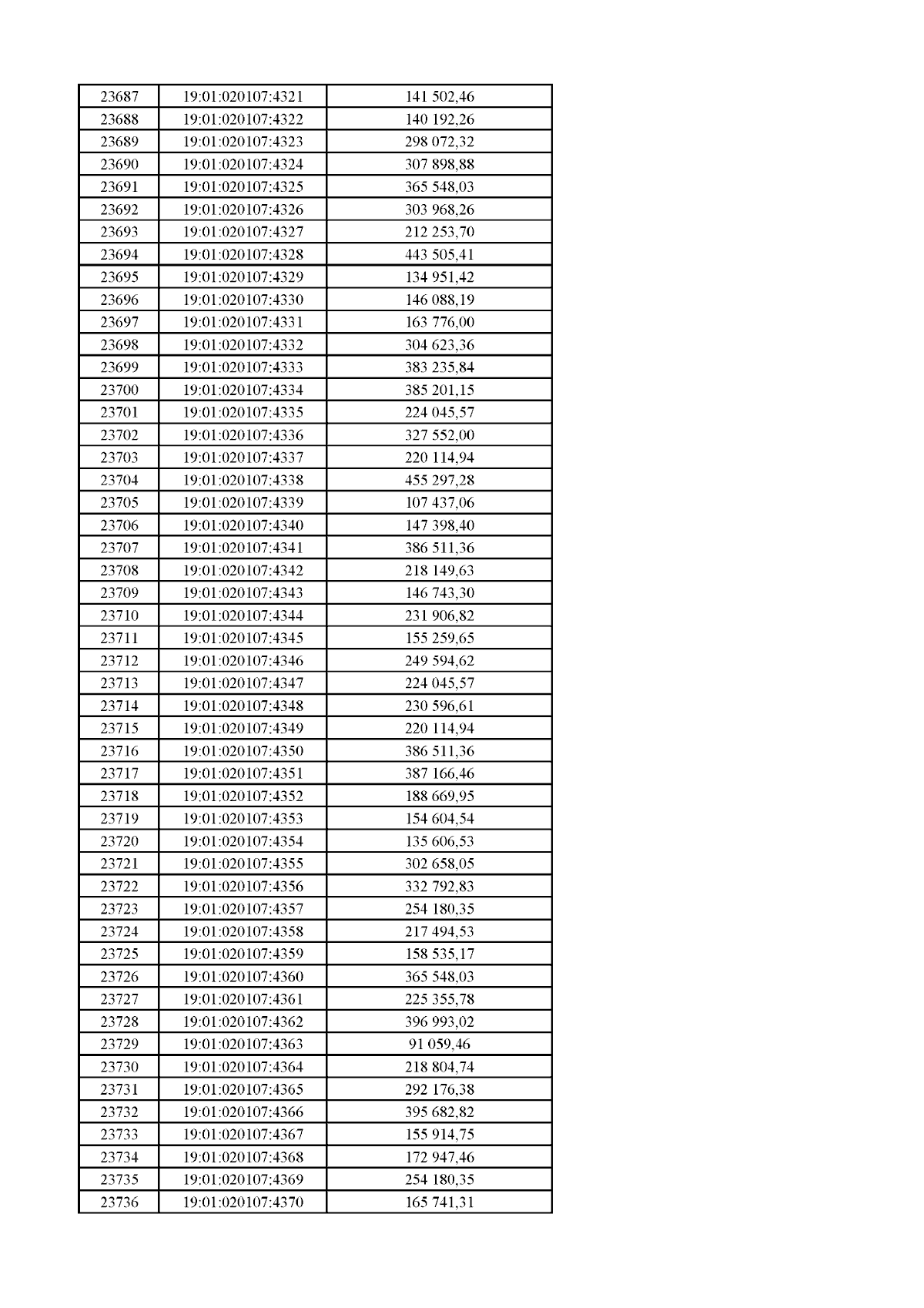 | 23687 | 19:01:020107:4321 | 141 502,46 |
|---|---|---|
| 23688 | 19:01:020107:4322 | 140 192,26 |
| 23689 | 19:01:020107:4323 | 298 072,32 |
| 23690 | 19:01:020107:4324 | 307 898,88 |
| 23691 | 19:01:020107:4325 | 365 548,03 |
| 23692 | 19:01:020107:4326 | 303 968,26 |
| 23693 | 19:01:020107:4327 | 212 253,70 |
| 23694 | 19:01:020107:4328 | 443 505,41 |
| 23695 | 19:01:020107:4329 | 134 951,42 |
| 23696 | 19:01:020107:4330 | 146 088,19 |
| 23697 | 19:01:020107:4331 | 163 776,00 |
| 23698 | 19:01:020107:4332 | 304 623,36 |
| 23699 | 19:01:020107:4333 | 383 235,84 |
| 23700 | 19:01:020107:4334 | 385 201,15 |
| 23701 | 19:01:020107:4335 | 224 045,57 |
| 23702 | 19:01:020107:4336 | 327 552,00 |
| 23703 | 19:01:020107:4337 | 220 114,94 |
| 23704 | 19:01:020107:4338 | 455 297,28 |
| 23705 | 19:01:020107:4339 | 107 437,06 |
| 23706 | 19:01:020107:4340 | 147 398,40 |
| 23707 | 19:01:020107:4341 | 386 511,36 |
| 23708 | 19:01:020107:4342 | 218 149,63 |
| 23709 | 19:01:020107:4343 | 146 743,30 |
| 23710 | 19:01:020107:4344 | 231 906,82 |
| 23711 | 19:01:020107:4345 | 155 259,65 |
| 23712 | 19:01:020107:4346 | 249 594,62 |
| 23713 | 19:01:020107:4347 | 224 045,57 |
| 23714 | 19:01:020107:4348 | 230 596,61 |
| 23715 | 19:01:020107:4349 | 220 114,94 |
| 23716 | 19:01:020107:4350 | 386 511,36 |
| 23717 | 19:01:020107:4351 | 387 166,46 |
| 23718 | 19:01:020107:4352 | 188 669,95 |
| 23719 | 19:01:020107:4353 | 154 604,54 |
| 23720 | 19:01:020107:4354 | 135 606,53 |
| 23721 | 19:01:020107:4355 | 302 658,05 |
| 23722 | 19:01:020107:4356 | 332 792,83 |
| 23723 | 19:01:020107:4357 | 254 180,35 |
| 23724 | 19:01:020107:4358 | 217 494,53 |
| 23725 | 19:01:020107:4359 | 158 535,17 |
| 23726 | 19:01:020107:4360 | 365 548,03 |
| 23727 | 19:01:020107:4361 | 225 355,78 |
| 23728 | 19:01:020107:4362 | 396 993,02 |
| 23729 | 19:01:020107:4363 | 91 059,46 |
| 23730 | 19:01:020107:4364 | 218 804,74 |
| 23731 | 19:01:020107:4365 | 292 176,38 |
| 23732 | 19:01:020107:4366 | 395 682,82 |
| 23733 | 19:01:020107:4367 | 155 914,75 |
| 23734 | 19:01:020107:4368 | 172 947,46 |
| 23735 | 19:01:020107:4369 | 254 180,35 |
| 23736 | 19:01:020107:4370 | 165 741,31 |